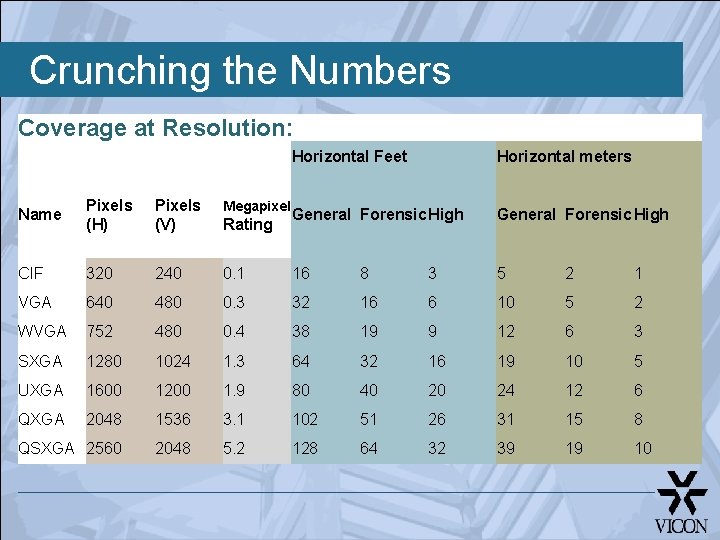 Crunching the Numbers

Coverage at Resolution:

| | | | | Horizontal Feet | | | Horizontal meters | | |
|---|---|---|---|---|---|---|---|---|---|
| Name | Pixels (H) | Pixels (V) | Megapixel Rating | General | Forensic | High | General | Forensic | High |
| CIF | 320 | 240 | 0.1 | 16 | 8 | 3 | 5 | 2 | 1 |
| VGA | 640 | 480 | 0.3 | 32 | 16 | 6 | 10 | 5 | 2 |
| WVGA | 752 | 480 | 0.4 | 38 | 19 | 9 | 12 | 6 | 3 |
| SXGA | 1280 | 1024 | 1.3 | 64 | 32 | 16 | 19 | 10 | 5 |
| UXGA | 1600 | 1200 | 1.9 | 80 | 40 | 20 | 24 | 12 | 6 |
| QXGA | 2048 | 1536 | 3.1 | 102 | 51 | 26 | 31 | 15 | 8 |
| QSXGA | 2560 | 2048 | 5.2 | 128 | 64 | 32 | 39 | 19 | 10 |

VICON